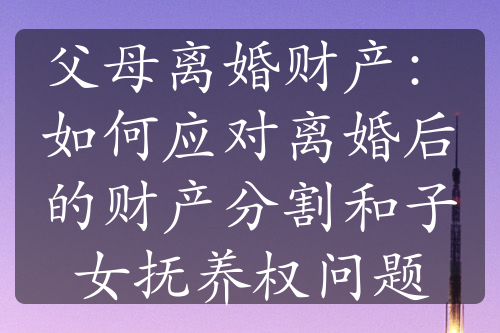 父母离婚财产：如何应对离婚后的财产分割和子女抚养权问题